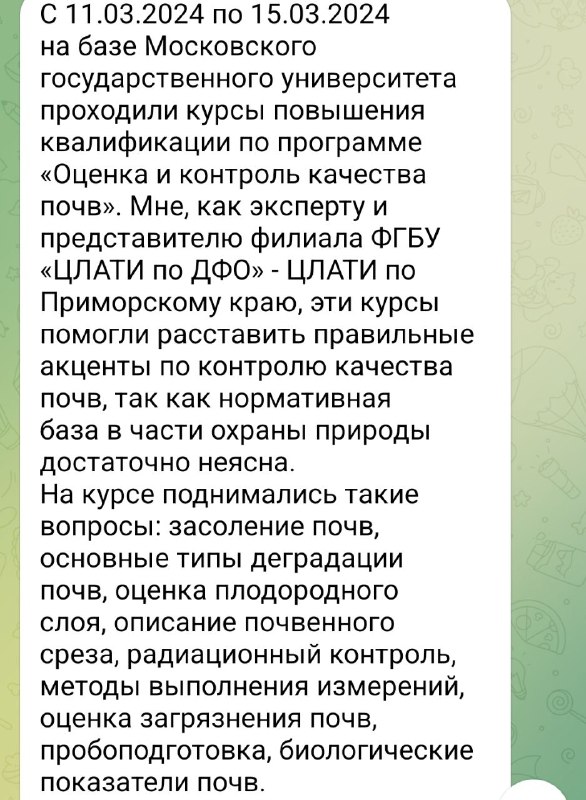 С 11.03.2024 по 15.03.2024 на базе Московского государственного университета проходили курсы повышения квалификации по программе «Оценка и контроль качества почв». Мне, как эксперту и представителю филиала ФГБУ «ЦЛАТИ по ДФО» - ЦЛАТИ по Приморскому краю, эти курсы помогли расставить правильные акценты по контролю качества почв, так как нормативная база в части охраны природы достаточно неясна.
На курсе поднимались такие вопросы: засоление почв, основные типы деградации почв, оценка плодородного слоя, описание почвенного среза, радиационный контроль, методы выполнения измерений, оценка загрязнения почв, пробоподготовка, биологические показатели почв.